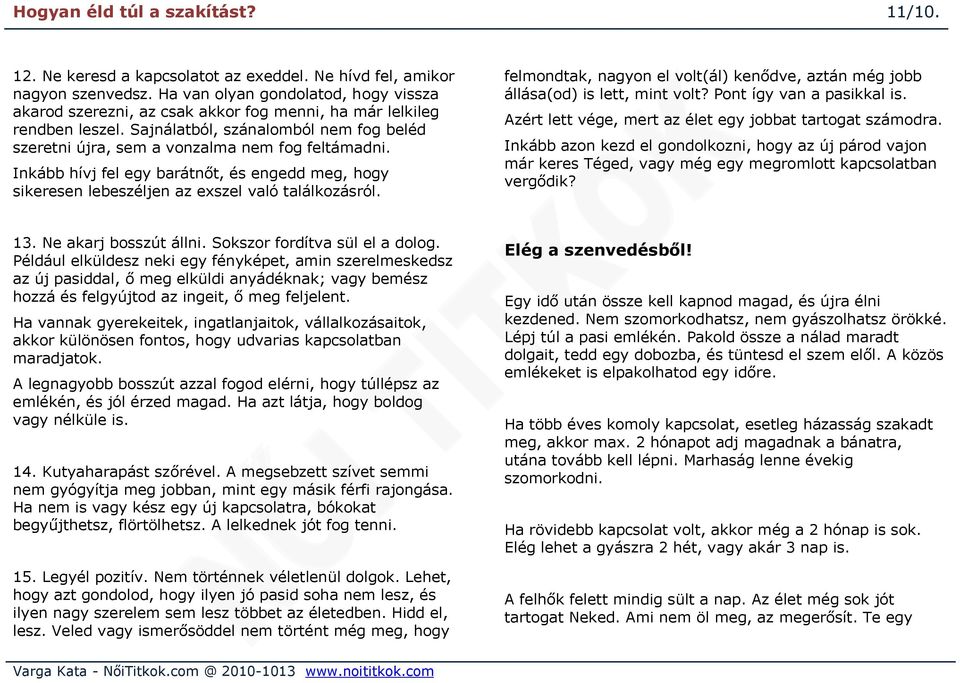 Hogyan éld túl a szakítást? 11/10.

12. Ne keresd a kapcsolatot az exeddel. Ne hívd fel, amikor nagyon szenvedsz. Ha van olyan gondolatod, hogy vissza akarod szerezni, az csak akkor fog menni, ha már lelkileg rendben leszel. Sajnálatból, szánalomból nem fog beléd szeretni újra, sem a vonzalma nem fog feltámadni.

Inkább hívj fel egy barátnőt, és engedd meg, hogy sikeresen lebeszéljen az exszel való találkozásról.

13. Ne akarj bosszút állni. Sokszor fordítva sül el a dolog. Például elküldesz neki egy fényképet, amin szerelmeskedsz az új pasiddal, ő meg elküldi anyádéknak; vagy bemész hozzá és felgyújtod az ingeit, ő meg feljelent.

Ha vannak gyerekeitek, ingatlanjaitok, vállalkozásaitok, akkor különösen fontos, hogy udvarias kapcsolatban maradjatok.

A legnagyobb bosszút azzal fogod elérni, hogy túllépsz az emlékén, és jól érzed magad. Ha azt látja, hogy boldog vagy nélküle is.

14. Kutyaharapást szőrével. A megsebzett szívet semmi nem gyógyítja meg jobban, mint egy másik férfi rajongása. Ha nem is vagy kész egy új kapcsolatra, bókokat begyűjthetsz, flörtölhetsz. A lelkednek jót fog tenni.

15. Legyél pozitív. Nem történnek véletlenül dolgok. Lehet, hogy azt gondolod, hogy ilyen jó pasid soha nem lesz, és ilyen nagy szerelem sem lesz többet az életedben. Hidd el, lesz. Veled vagy ismerősöddel nem történt még meg, hogy

felmondtak, nagyon el volt(ál) kenődve, aztán még jobb állása(od) is lett, mint volt? Pont így van a pasikkal is.

Azért lett vége, mert az élet egy jobbat tartogat számodra.

Inkább azon kezd el gondolkozni, hogy az új párod vajon már keres Téged, vagy még egy megromlott kapcsolatban vergődik?

Elég a szenvedésből!

Egy idő után össze kell kapnod magad, és újra élni kezdened. Nem szomorkodhatsz, nem gyászolhatsz örökké. Lépj túl a pasi emlékén. Pakold össze a nálad maradt dolgait, tedd egy dobozba, és tüntesd el szem elől. A közös emlékeket is elpakolhatod egy időre.

Ha több éves komoly kapcsolat, esetleg házasság szakadt meg, akkor max. 2 hónapot adj magadnak a bánatra, utána tovább kell lépni. Marhaság lenne évekig szomorkodni.

Ha rövidebb kapcsolat volt, akkor még a 2 hónap is sok. Elég lehet a gyászra 2 hét, vagy akár 3 nap is.

A felhők felett mindig sült a nap. Az élet még sok jót tartogat Neked. Ami nem öl meg, az megerősít. Te egy

Varga Kata - NőiTitkok.com @ 2010-1013 www.noititkok.com